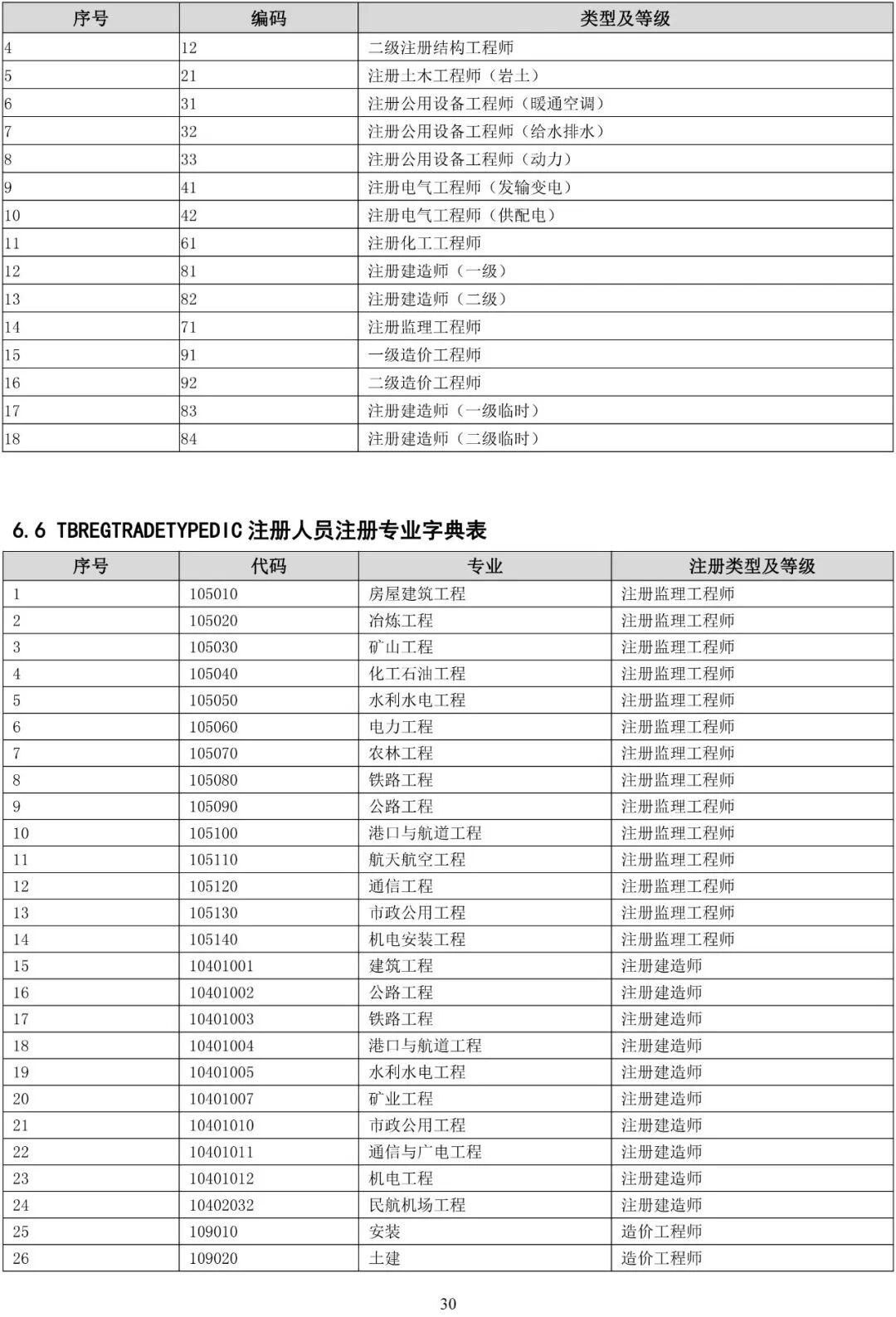 | 序号 | 编码 | 类型及等级 |
|---|---|---|
| 4 | 12 | 二级注册结构工程师 |
| 5 | 21 | 注册土木工程师（岩土） |
| 6 | 31 | 注册公用设备工程师（暖通空调） |
| 7 | 32 | 注册公用设备工程师（给水排水） |
| 8 | 33 | 注册公用设备工程师（动力） |
| 9 | 41 | 注册电气工程师（发输变电） |
| 10 | 42 | 注册电气工程师（供配电） |
| 11 | 61 | 注册化工工程师 |
| 12 | 81 | 注册建造师（一级） |
| 13 | 82 | 注册建造师（二级） |
| 14 | 71 | 注册监理工程师 |
| 15 | 91 | 一级造价工程师 |
| 16 | 92 | 二级造价工程师 |
| 17 | 83 | 注册建造师（一级临时） |
| 18 | 84 | 注册建造师（二级临时） |

6.6 TBREGTRADETYPEDIC 注册人员注册专业字典表

| 序号 | 代码 | 专业 | 注册类型及等级 |
|---|---|---|---|
| 1 | 105010 | 房屋建筑工程 | 注册监理工程师 |
| 2 | 105020 | 冶炼工程 | 注册监理工程师 |
| 3 | 105030 | 矿山工程 | 注册监理工程师 |
| 4 | 105040 | 化工石油工程 | 注册监理工程师 |
| 5 | 105050 | 水利水电工程 | 注册监理工程师 |
| 6 | 105060 | 电力工程 | 注册监理工程师 |
| 7 | 105070 | 农林工程 | 注册监理工程师 |
| 8 | 105080 | 铁路工程 | 注册监理工程师 |
| 9 | 105090 | 公路工程 | 注册监理工程师 |
| 10 | 105100 | 港口与航道工程 | 注册监理工程师 |
| 11 | 105110 | 航天航空工程 | 注册监理工程师 |
| 12 | 105120 | 通信工程 | 注册监理工程师 |
| 13 | 105130 | 市政公用工程 | 注册监理工程师 |
| 14 | 105140 | 机电安装工程 | 注册监理工程师 |
| 15 | 10401001 | 建筑工程 | 注册建造师 |
| 16 | 10401002 | 公路工程 | 注册建造师 |
| 17 | 10401003 | 铁路工程 | 注册建造师 |
| 18 | 10401004 | 港口与航道工程 | 注册建造师 |
| 19 | 10401005 | 水利水电工程 | 注册建造师 |
| 20 | 10401007 | 矿业工程 | 注册建造师 |
| 21 | 10401010 | 市政公用工程 | 注册建造师 |
| 22 | 10401011 | 通信与广电工程 | 注册建造师 |
| 23 | 10401012 | 机电工程 | 注册建造师 |
| 24 | 10402032 | 民航机场工程 | 注册建造师 |
| 25 | 109010 | 安装 | 造价工程师 |
| 26 | 109020 | 土建 | 造价工程师 |

30